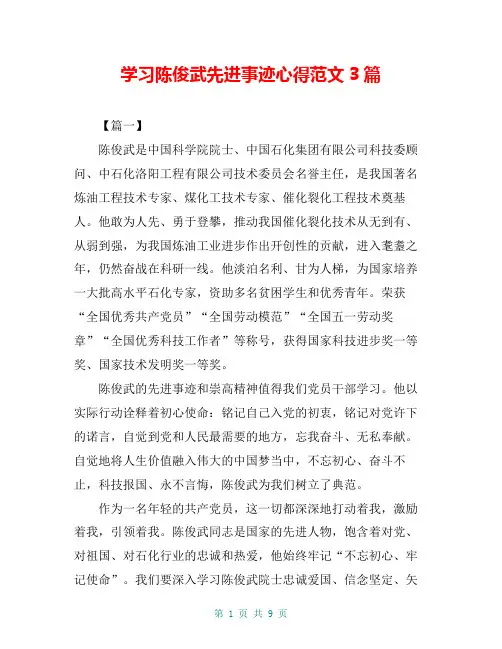 学习陈俊武先进事迹心得范文 3 篇

【篇一】

陈俊武是中国科学院院士、中国石化集团有限公司科技委顾问、中石化洛阳工程有限公司技术委员会名誉主任，是我国著名炼油工程技术专家、煤化工技术专家、催化裂化工程技术奠基人。他敢为人先、勇于登攀，推动我国催化裂化技术从无到有、从弱到强，为我国炼油工业进步作出开创性的贡献，进入耄耋之年，仍然奋战在科研一线。他淡泊名利、甘为人梯，为国家培养一大批高水平石化专家，资助多名贫困学生和优秀青年。荣获“全国优秀共产党员”“全国劳动模范”“全国五一劳动奖章”“全国优秀科技工作者”等称号，获得国家科技进步奖一等奖、国家技术发明奖一等奖。

陈俊武的先进事迹和崇高精神值得我们党员干部学习。他以实际行动诠释着初心使命：铭记自己入党的初衷，铭记对党许下的诺言，自觉到党和人民最需要的地方，忘我奋斗、无私奉献。自觉地将人生价值融入伟大的中国梦当中，不忘初心、奋斗不止，科技报国、永不言悔，陈俊武为我们树立了典范。

作为一名年轻的共产党员，这一切都深深地打动着我，激励着我，引领着我。陈俊武同志是国家的先进人物，饱含着对党、对祖国、对石化行业的忠诚和热爱，他始终牢记“不忘初心、牢记使命”。我们要深入学习陈俊武院士忠诚爱国、信念坚定、矢

第 1 页 共 9 页